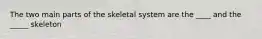 The two main parts of the skeletal system are the ____ and the _____ skeleton